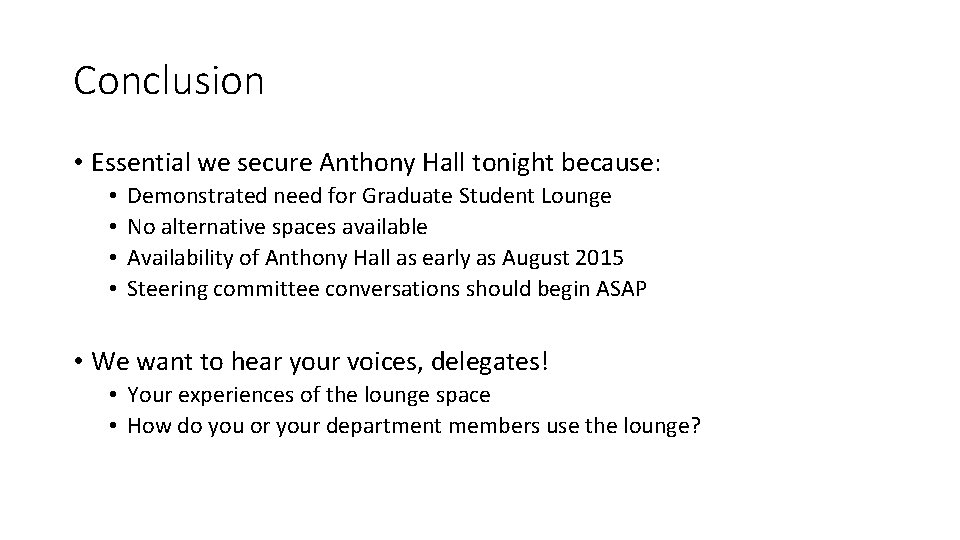 Conclusion

• Essential we secure Anthony Hall tonight because:
  • Demonstrated need for Graduate Student Lounge
  • No alternative spaces available
  • Availability of Anthony Hall as early as August 2015
  • Steering committee conversations should begin ASAP

• We want to hear your voices, delegates!
  • Your experiences of the lounge space
  • How do you or your department members use the lounge?